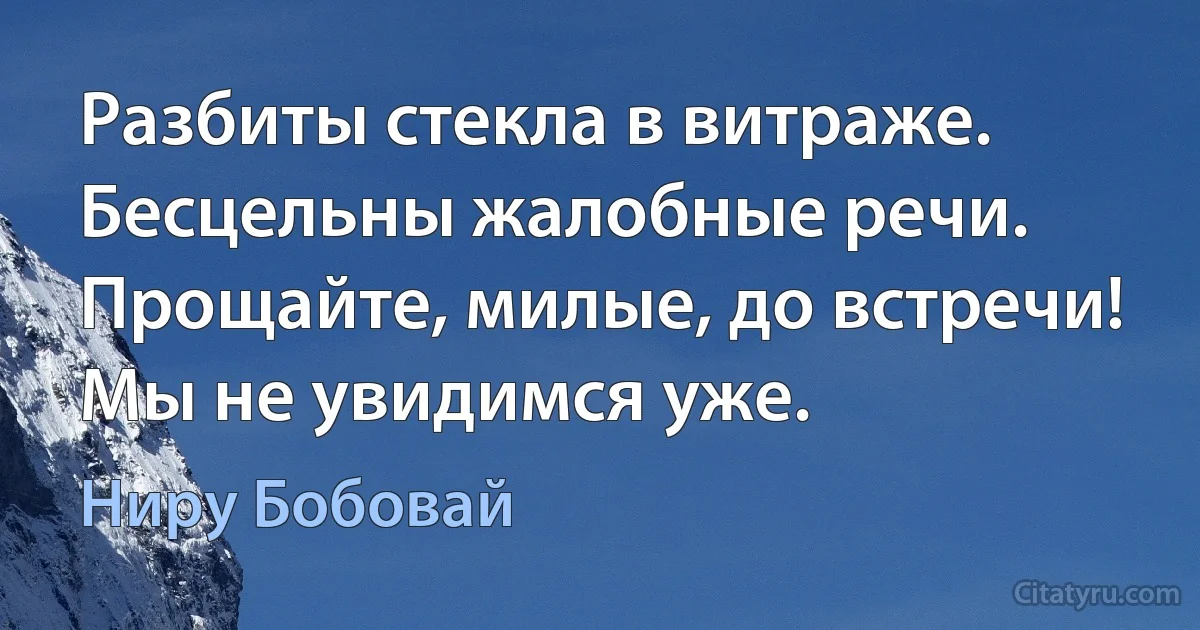 Разбиты стекла в витраже.
Бесцельны жалобные речи.
Прощайте, милые, до встречи!
Мы не увидимся уже.

Ниру Бобовай

Citatyru.com